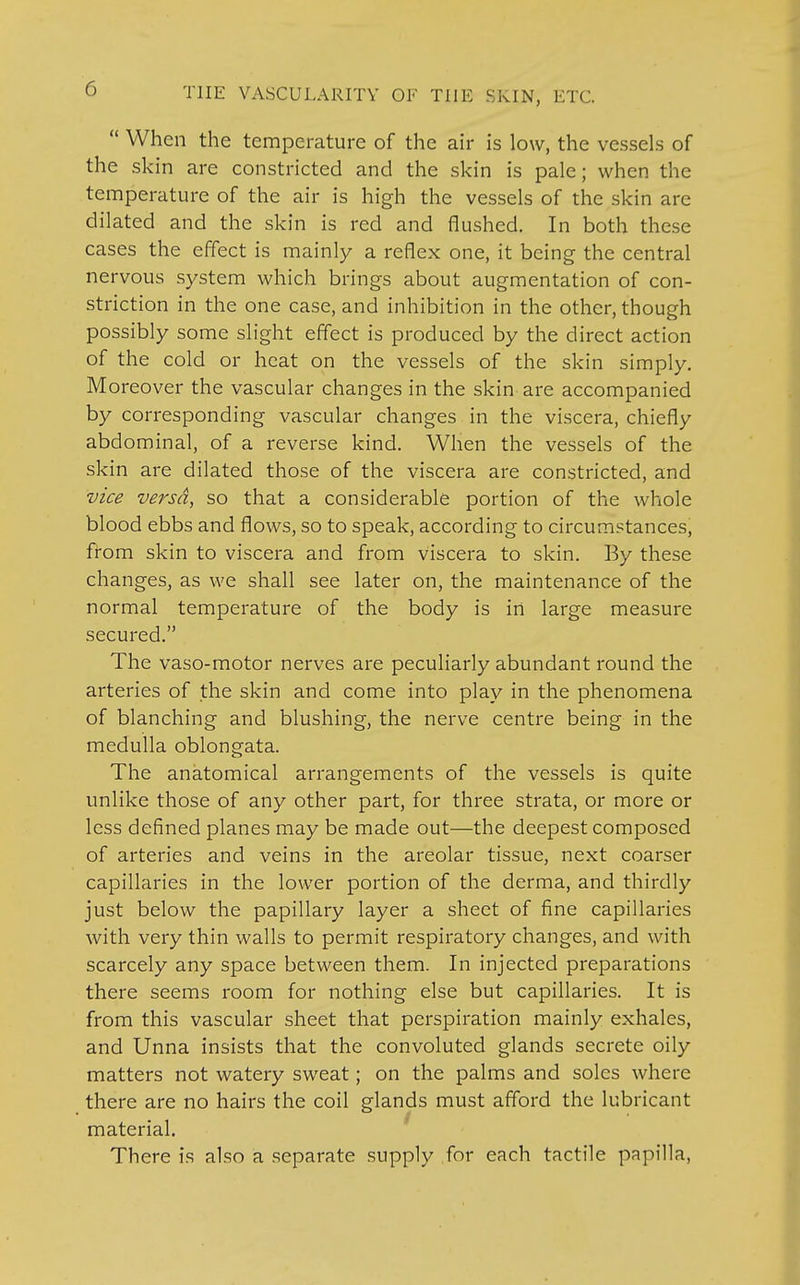 6 THE VASCULARITY OF THE SKIN, ETC.

"When the temperature of the air is low, the vessels of the skin are constricted and the skin is pale; when the temperature of the air is high the vessels of the skin are dilated and the skin is red and flushed. In both these cases the effect is mainly a reflex one, it being the central nervous system which brings about augmentation of constriction in the one case, and inhibition in the other, though possibly some slight effect is produced by the direct action of the cold or heat on the vessels of the skin simply. Moreover the vascular changes in the skin are accompanied by corresponding vascular changes in the viscera, chiefly abdominal, of a reverse kind. When the vessels of the skin are dilated those of the viscera are constricted, and vice versâ, so that a considerable portion of the whole blood ebbs and flows, so to speak, according to circumstances, from skin to viscera and from viscera to skin. By these changes, as we shall see later on, the maintenance of the normal temperature of the body is in large measure secured."

The vaso-motor nerves are peculiarly abundant round the arteries of the skin and come into play in the phenomena of blanching and blushing, the nerve centre being in the medulla oblongata.

The anatomical arrangements of the vessels is quite unlike those of any other part, for three strata, or more or less defined planes may be made out—the deepest composed of arteries and veins in the areolar tissue, next coarser capillaries in the lower portion of the derma, and thirdly just below the papillary layer a sheet of fine capillaries with very thin walls to permit respiratory changes, and with scarcely any space between them. In injected preparations there seems room for nothing else but capillaries. It is from this vascular sheet that perspiration mainly exhales, and Unna insists that the convoluted glands secrete oily matters not watery sweat; on the palms and soles where there are no hairs the coil glands must afford the lubricant material.

There is also a separate supply for each tactile papilla,